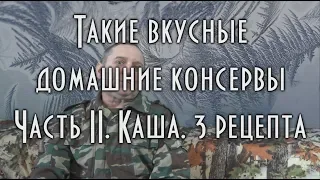 Такие вкусные домашние консервы

Часть II. Каша. 3 рецепта